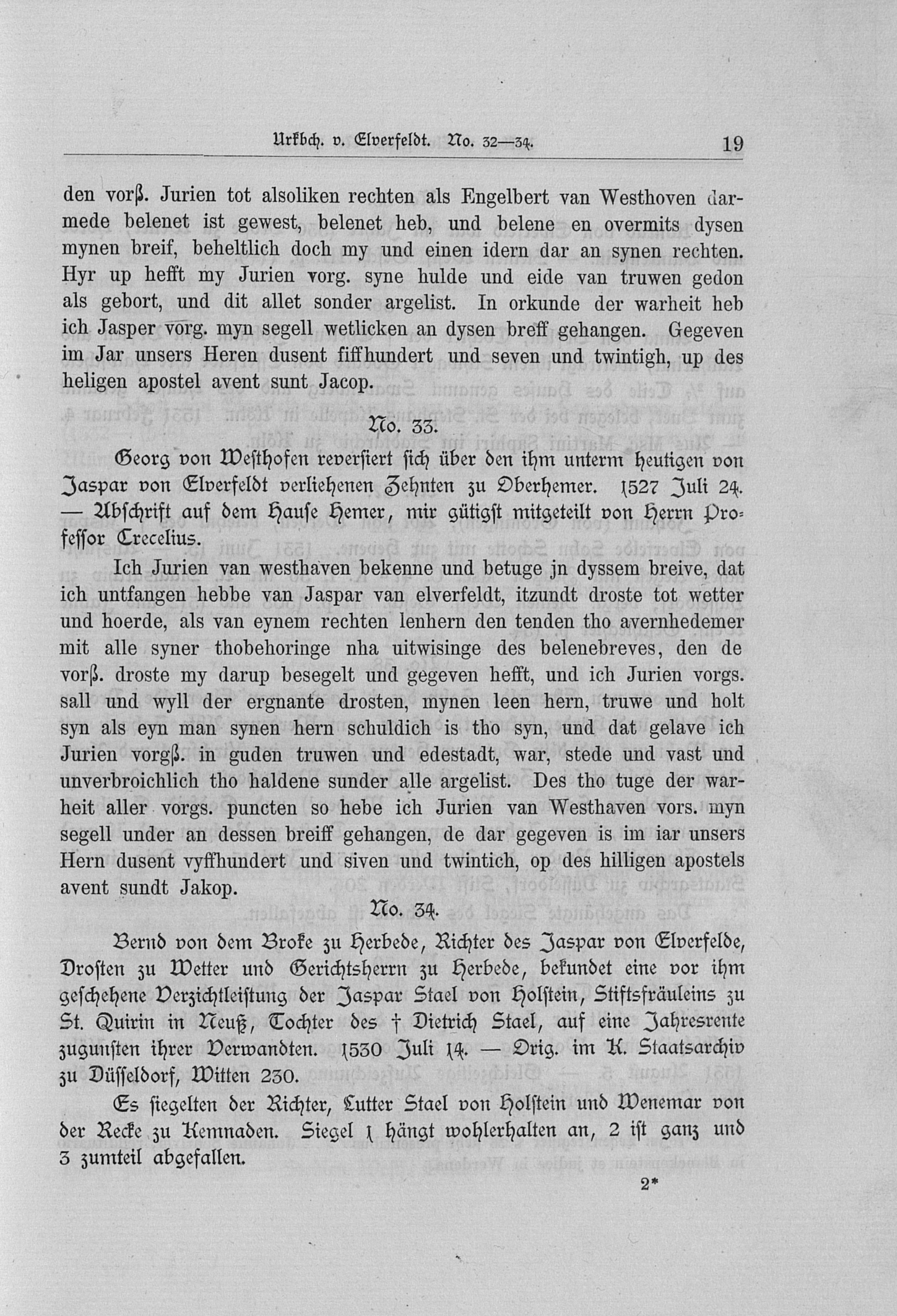 Urkbch. v. Elverfeldt. No. 32—34. 19

den vorß. Jurien tot alsoliken rechten als Engelbert van Westhoven darmede belenet ist gewest, belenet heb, und belene en overmits dysen mynen breif, beheltlich doch my und einen idern dar an synen rechten. Hyr up hefft my Jurien vorg. syne hulde und eide van truwen gedon als gebort, und dit allet sonder argelist. In orkunde der warheit heb ich Jasper vorg. myn segell wetlicken an dysen breff gehangen. Gegeven im Jar unsers Heren dusent fiffhundert und seven und twintigh, up des heligen apostel avent sunt Jacop.

No. 33.

Georg von Westhofen reversiert sich über den ihm unterm heutigen von Jaspar von Elverfeldt verliehenen Zehnten zu Oberhemer. 1527 Juli 24. — Abschrift auf dem Hause Hemer, mir gütigst mitgeteilt von Herrn Professor Crecelius.

Ich Jurien van westhaven bekenne und betuge jn dyssem breive, dat ich untfangen hebbe van Jaspar van elverfeldt, itzundt droste tot wetter und hoerde, als van eynem rechten lenhern den tenden tho avernhedemer mit alle syner thobehoringe nha uitwisinge des belenebreves, den de vorß. droste my darup besegelt und gegeven hefft, und ich Jurien vorgs. sall und wyll der ergnante drosten, mynen leen hern, truwe und holt syn als eyn man synen hern schuldich is tho syn, und dat gelave ich Jurien vorgß. in guden truwen und edestadt, war, stede und vast und unverbroichlich tho haldene sunder alle argelist. Des tho tuge der warheit aller vorgs. puncten so hebe ich Jurien van Westhaven vors. myn segell under an dessen breiff gehangen, de dar gegeven is im iar unsers Hern dusent vyffhundert und siven und twintich, op des hilligen apostels avent sundt Jakop.

No. 34.

Bernd von dem Broke zu Herbede, Richter des Jaspar von Elverfelde, Drosten zu Wetter und Gerichtsherrn zu Herbede, bekundet eine vor ihm geschehene Verzichtleistung der Jaspar Stael von Holstein, Stiftsfräuleins zu St. Quirin in Neuß, Tochter des † Dietrich Stael, auf eine Jahresrente zugunsten ihrer Verwandten. 1530 Juli 14. — Orig. im K. Staatsarchiv zu Düsseldorf, Witten 230.

Es siegelten der Richter, Lutter Stael von Holstein und Wenemar von der Recke zu Kemnaden. Siegel 1 hängt wohlerhalten an, 2 ist ganz und 3 zumteil abgefallen.

2*